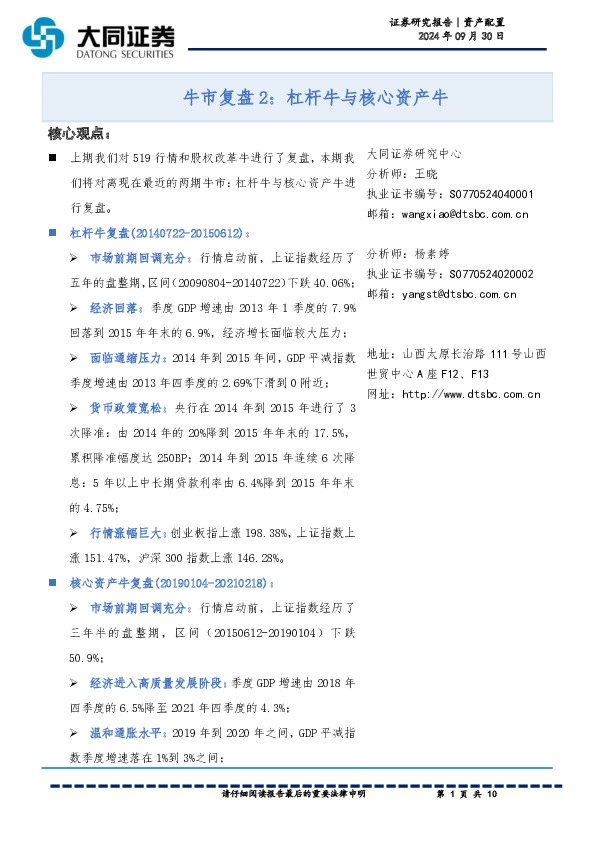 大同证券
DATONG SECURITIES

证券研究报告 | 资产配置
2024 年 09 月 30 日

牛市复盘 2：杠杆牛与核心资产牛

核心观点：

■ 上期我们对 519 行情和股权改革牛进行了复盘，本期我们将对离现在最近的两期牛市：杠杆牛与核心资产牛进行复盘。

■ 杠杆牛复盘(20140722-20150612)：

➢ 市场前期回调充分：行情启动前，上证指数经历了五年的盘整期，区间(20090804-20140722)下跌 40.06%；

➢ 经济回落：季度 GDP 增速由 2013 年 1 季度的 7.9%回落到 2015 年年末的 6.9%，经济增长面临较大压力；

➢ 面临通缩压力：2014 年到 2015 年间，GDP 平减指数季度增速由 2013 年四季度的 2.69%下滑到 0 附近；

➢ 货币政策宽松：央行在 2014 年到 2015 年进行了 3 次降准：由 2014 年的 20%降到 2015 年年末的 17.5%，累积降准幅度达 250BP；2014 年到 2015 年连续 6 次降息：5 年以上中长期贷款利率由 6.4%降到 2015 年年末的 4.75%；

➢ 行情涨幅巨大：创业板指上涨 198.38%，上证指数上涨 151.47%，沪深 300 指数上涨 146.28%。

■ 核心资产牛复盘(20190104-20210218)：

➢ 市场前期回调充分：行情启动前，上证指数经历了三年半的盘整期，区间（20150612-20190104）下跌 50.9%；

➢ 经济进入高质量发展阶段：季度 GDP 增速由 2018 年四季度的 6.5%降至 2021 年四季度的 4.3%；

➢ 温和通胀水平：2019 年到 2020 年之间，GDP 平减指数季度增速落在 1%到 3%之间；

大同证券研究中心
分析师：王晓
执业证书编号：S0770524040001
邮箱：wangxiao@dtsbc.com.cn

分析师：杨素婷
执业证书编号：S0770524020002
邮箱：yangst@dtsbc.com.cn

地址：山西太原长治路 111 号山西世贸中心 A 座 F12、F13
网址：http://www.dtsbc.com.cn

请仔细阅读报告最后的重要法律申明　　第 1 页 共 10